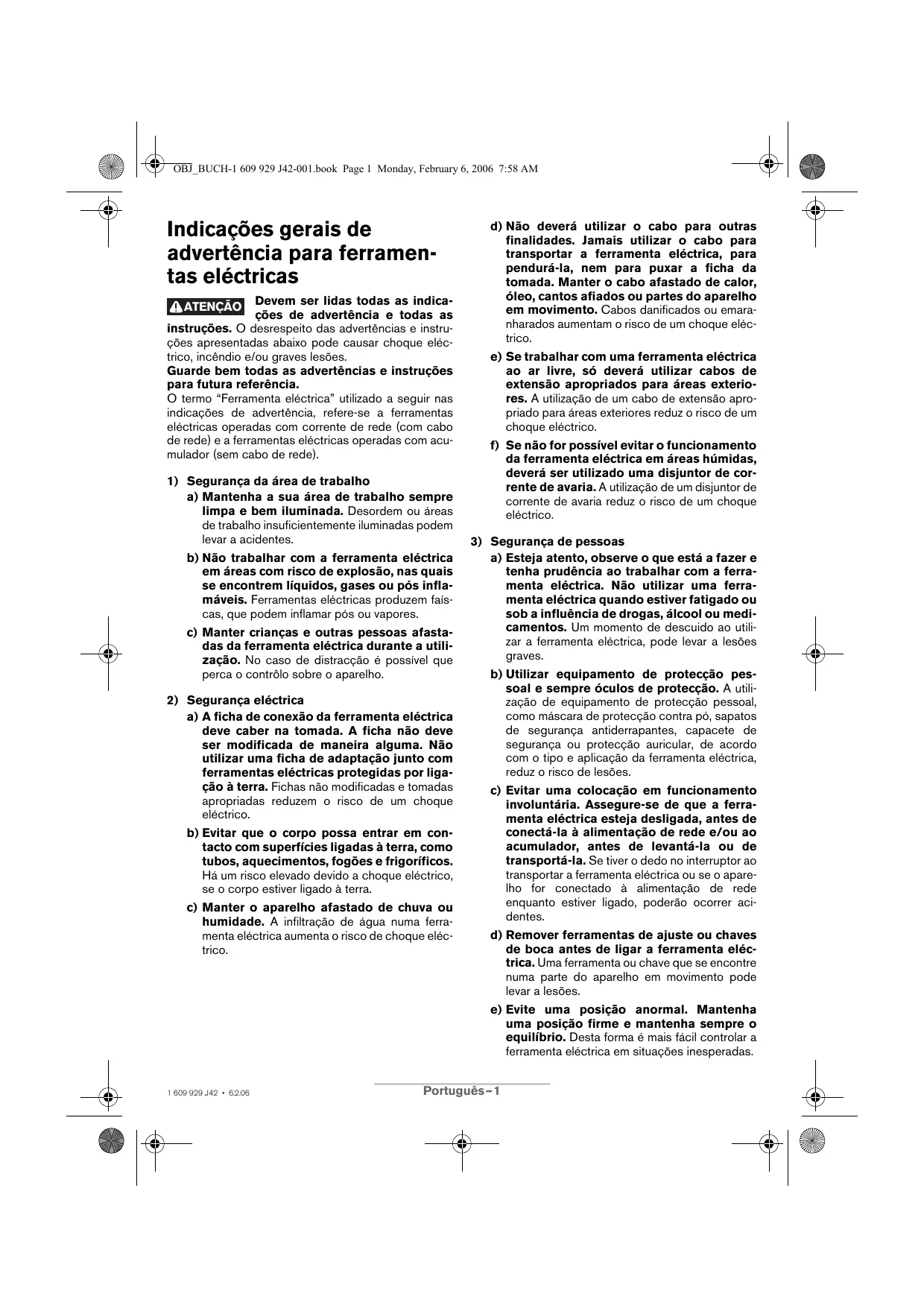 OBJ_BUCH-1 609 929 J42-001.book Page 1 Monday, February 6, 2006 7:58 AM

Indicações gerais de advertência para ferramentas eléctricas

ATENÇÃO Devem ser lidas todas as indicações de advertência e todas as instruções. O desrespeito das advertências e instruções apresentadas abaixo pode causar choque eléctrico, incêndio e/ou graves lesões.
Guarde bem todas as advertências e instruções para futura referência.
O termo "Ferramenta eléctrica" utilizado a seguir nas indicações de advertência, refere-se a ferramentas eléctricas operadas com corrente de rede (com cabo de rede) e a ferramentas eléctricas operadas com acumulador (sem cabo de rede).

1) Segurança da área de trabalho
a) Mantenha a sua área de trabalho sempre limpa e bem iluminada. Desordem ou áreas de trabalho insuficientemente iluminadas podem levar a acidentes.
b) Não trabalhar com a ferramenta eléctrica em áreas com risco de explosão, nas quais se encontrem líquidos, gases ou pós inflamáveis. Ferramentas eléctricas produzem faíscas, que podem inflamar pós ou vapores.
c) Manter crianças e outras pessoas afastadas da ferramenta eléctrica durante a utilização. No caso de distracção é possível que perca o contrôlo sobre o aparelho.

2) Segurança eléctrica
a) A ficha de conexão da ferramenta eléctrica deve caber na tomada. A ficha não deve ser modificada de maneira alguma. Não utilizar uma ficha de adaptação junto com ferramentas eléctricas protegidas por ligação à terra. Fichas não modificadas e tomadas apropriadas reduzem o risco de um choque eléctrico.
b) Evitar que o corpo possa entrar em contacto com superfícies ligadas à terra, como tubos, aquecimentos, fogões e frigoríficos. Há um risco elevado devido a choque eléctrico, se o corpo estiver ligado à terra.
c) Manter o aparelho afastado de chuva ou humidade. A infiltração de água numa ferramenta eléctrica aumenta o risco de choque eléctrico.

d) Não deverá utilizar o cabo para outras finalidades. Jamais utilizar o cabo para transportar a ferramenta eléctrica, para pendurá-la, nem para puxar a ficha da tomada. Manter o cabo afastado de calor, óleo, cantos afiados ou partes do aparelho em movimento. Cabos danificados ou emaranharados aumentam o risco de um choque eléctrico.
e) Se trabalhar com uma ferramenta eléctrica ao ar livre, só deverá utilizar cabos de extensão apropriados para áreas exteriores. A utilização de um cabo de extensão apropriado para áreas exteriores reduz o risco de um choque eléctrico.
f) Se não for possível evitar o funcionamento da ferramenta eléctrica em áreas húmidas, deverá ser utilizado uma disjuntor de corrente de avaria. A utilização de um disjuntor de corrente de avaria reduz o risco de um choque eléctrico.

3) Segurança de pessoas
a) Esteja atento, observe o que está a fazer e tenha prudência ao trabalhar com a ferramenta eléctrica. Não utilizar uma ferramenta eléctrica quando estiver fatigado ou sob a influência de drogas, álcool ou medicamentos. Um momento de descuido ao utilizar a ferramenta eléctrica, pode levar a lesões graves.
b) Utilizar equipamento de protecção pessoal e sempre óculos de protecção. A utilização de equipamento de protecção pessoal, como máscara de protecção contra pó, sapatos de segurança antiderrapantes, capacete de segurança ou protecção auricular, de acordo com o tipo e aplicação da ferramenta eléctrica, reduz o risco de lesões.
c) Evitar uma colocação em funcionamento involuntária. Assegure-se de que a ferramenta eléctrica esteja desligada, antes de conectá-la à alimentação de rede e/ou ao acumulador, antes de levantá-la ou de transportá-la. Se tiver o dedo no interruptor ao transportar a ferramenta eléctrica ou se o aparelho for conectado à alimentação de rede enquanto estiver ligado, poderão ocorrer acidentes.
d) Remover ferramentas de ajuste ou chaves de boca antes de ligar a ferramenta eléctrica. Uma ferramenta ou chave que se encontre numa parte do aparelho em movimento pode levar a lesões.
e) Evite uma posição anormal. Mantenha uma posição firme e mantenha sempre o equilíbrio. Desta forma é mais fácil controlar a ferramenta eléctrica em situações inesperadas.

1 609 929 J42 • 6.2.06
Português–1